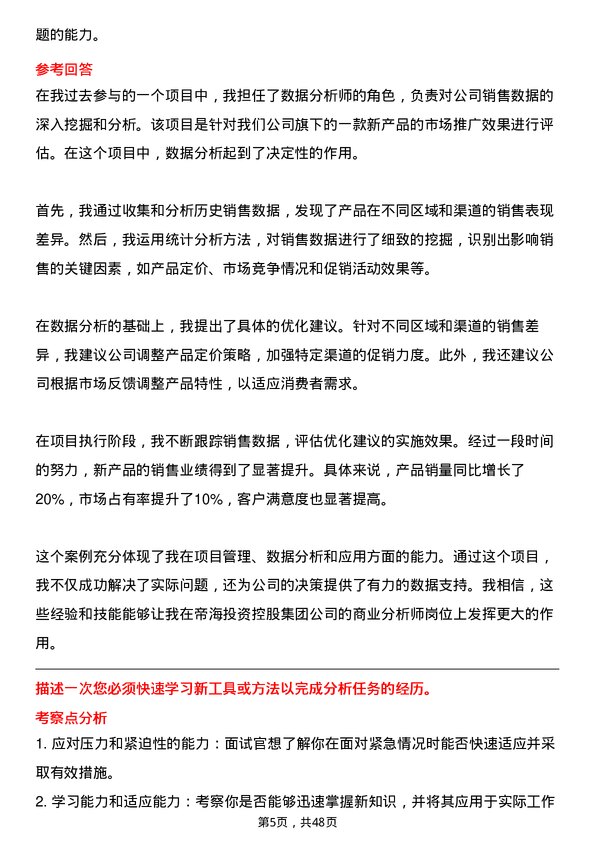 题的能力。

参考回答
在我过去参与的一个项目中，我担任了数据分析师的角色，负责对公司销售数据的深入挖掘和分析。该项目是针对我们公司旗下的一款新产品的市场推广效果进行评估。在这个项目中，数据分析起到了决定性的作用。

首先，我通过收集和分析历史销售数据，发现了产品在不同区域和渠道的销售表现差异。然后，我运用统计分析方法，对销售数据进行了细致的挖掘，识别出影响销售的关键因素，如产品定价、市场竞争情况和促销活动效果等。

在数据分析的基础上，我提出了具体的优化建议。针对不同区域和渠道的销售差异，我建议公司调整产品定价策略，加强特定渠道的促销力度。此外，我还建议公司根据市场反馈调整产品特性，以适应消费者需求。

在项目执行阶段，我不断跟踪销售数据，评估优化建议的实施效果。经过一段时间的努力，新产品的销售业绩得到了显著提升。具体来说，产品销量同比增长了20%，市场占有率提升了10%，客户满意度也显著提高。

这个案例充分体现了我在项目管理、数据分析和应用方面的能力。通过这个项目，我不仅成功解决了实际问题，还为公司的决策提供了有力的数据支持。我相信，这些经验和技能能够让我在帝海投资控股集团公司的商业分析师岗位上发挥更大的作用。

描述一次您必须快速学习新工具或方法以完成分析任务的经历。
考察点分析
1. 应对压力和紧迫性的能力：面试官想了解你在面对紧急情况时能否快速适应并采取有效措施。
2. 学习能力和适应能力：考察你是否能够迅速掌握新知识，并将其应用于实际工作
第5页，共48页